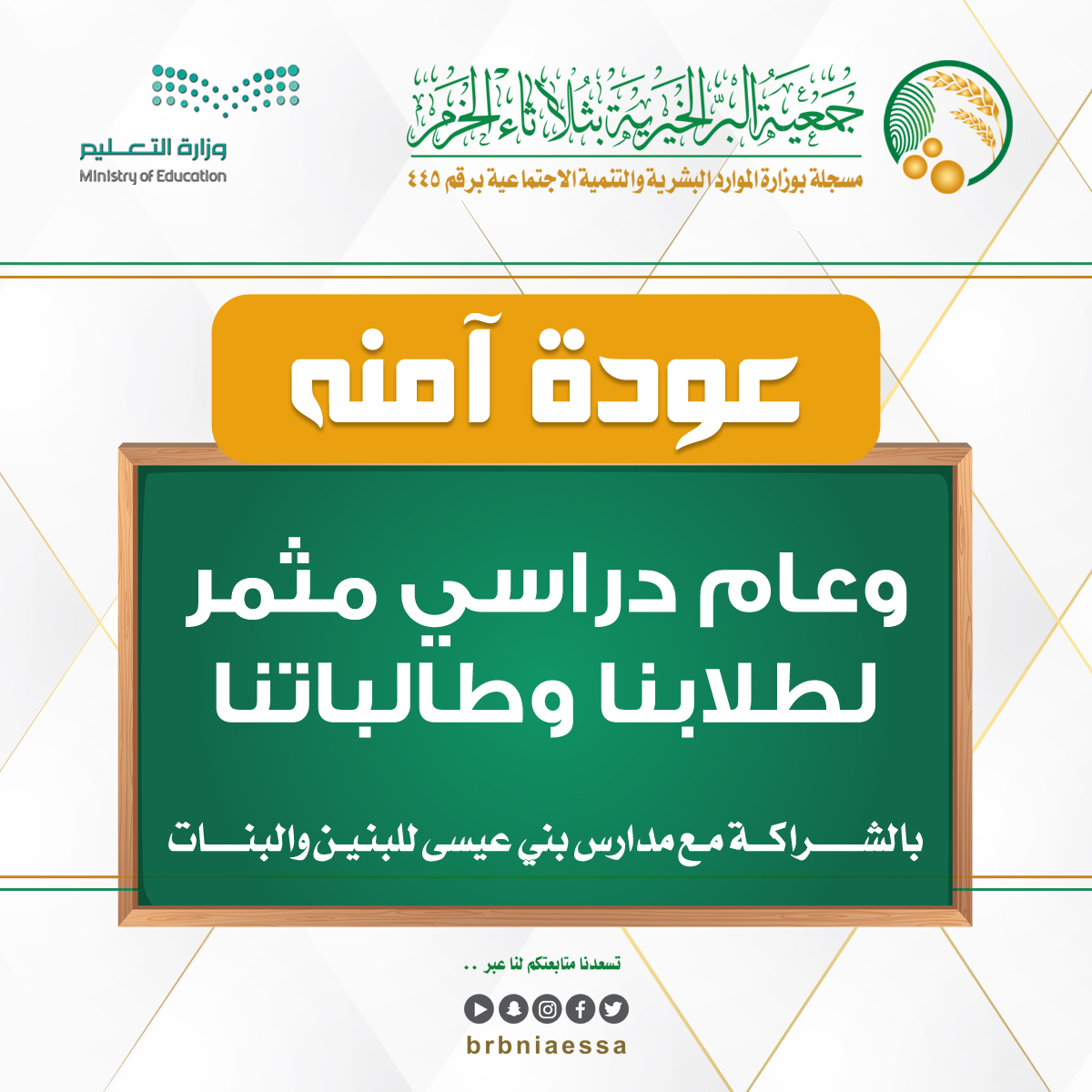 جمعية البر الخيرية بثلاثاء الخرم
مسجلة بوزارة الموارد البشرية والتنمية الاجتماعية برقم ٤٤٥

وزارة التعليم
Ministry of Education

عودة آمنه

وعام دراسي مثمر لطلابنا وطالباتنا

بالشراكة مع مدارس بني عيسى للبنين والبنات

تسعدنا متابعتكم لنا عبر ..

brbniaessa